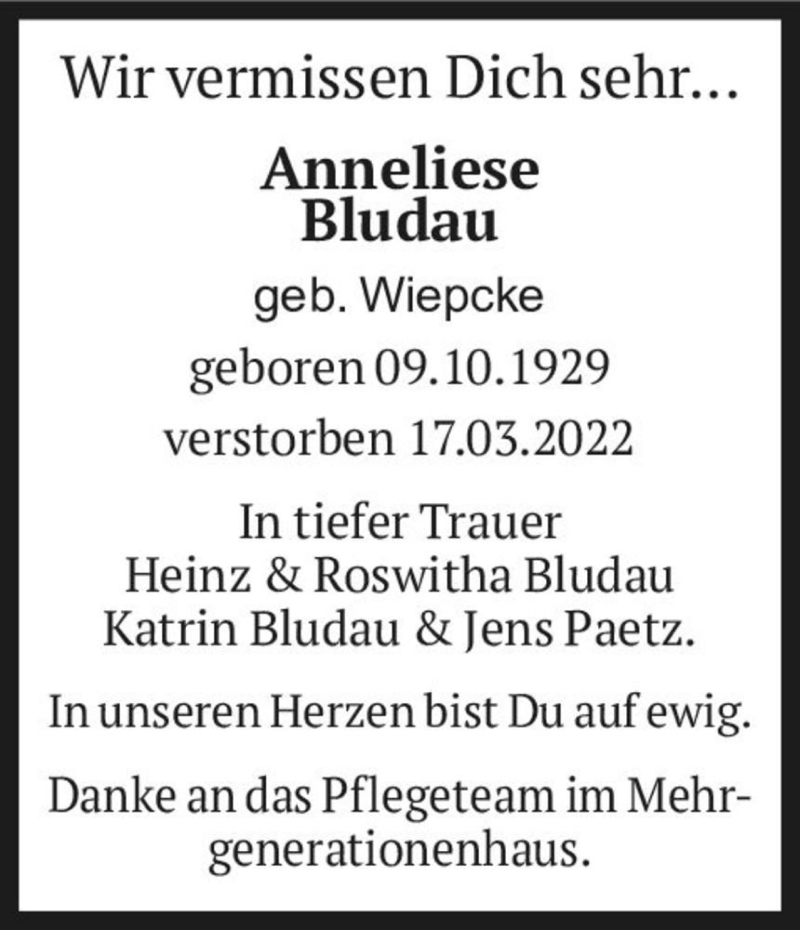 Wir vermissen Dich sehr…

Anneliese
Bludau

geb. Wiepcke

geboren 09.10.1929

verstorben 17.03.2022

In tiefer Trauer
Heinz & Roswitha Bludau
Katrin Bludau & Jens Paetz.

In unseren Herzen bist Du auf ewig.

Danke an das Pflegeteam im Mehrgenerationenhaus.